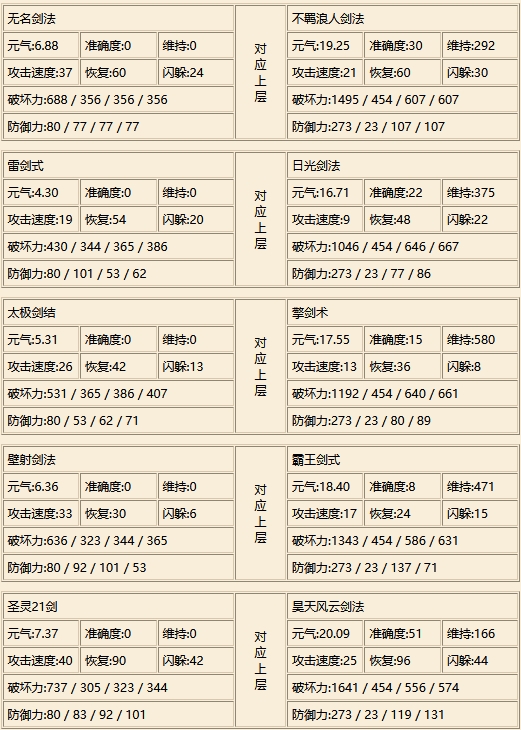 | 无名剑法 | | | 对应上层 | 不羁浪人剑法 | | |
|---|---|---|---|---|---|---|
| 元气:6.88 | 准确度:0 | 维持:0 | | 元气:19.25 | 准确度:30 | 维持:292 |
| 攻击速度:37 | 恢复:60 | 闪躲:24 | | 攻击速度:21 | 恢复:60 | 闪躲:30 |
| 破坏力:688 / 356 / 356 / 356 | | | | 破坏力:1495 / 454 / 607 / 607 | | |
| 防御力:80 / 77 / 77 / 77 | | | | 防御力:273 / 23 / 107 / 107 | | |

| 雷剑式 | | | 对应上层 | 日光剑法 | | |
|---|---|---|---|---|---|---|
| 元气:4.30 | 准确度:0 | 维持:0 | | 元气:16.71 | 准确度:22 | 维持:375 |
| 攻击速度:19 | 恢复:54 | 闪躲:20 | | 攻击速度:9 | 恢复:48 | 闪躲:22 |
| 破坏力:430 / 344 / 365 / 386 | | | | 破坏力:1046 / 454 / 646 / 667 | | |
| 防御力:80 / 101 / 53 / 62 | | | | 防御力:273 / 23 / 77 / 86 | | |

| 太极剑结 | | | 对应上层 | 擎剑术 | | |
|---|---|---|---|---|---|---|
| 元气:5.31 | 准确度:0 | 维持:0 | | 元气:17.55 | 准确度:15 | 维持:580 |
| 攻击速度:26 | 恢复:42 | 闪躲:13 | | 攻击速度:13 | 恢复:36 | 闪躲:8 |
| 破坏力:531 / 365 / 386 / 407 | | | | 破坏力:1192 / 454 / 640 / 661 | | |
| 防御力:80 / 53 / 62 / 71 | | | | 防御力:273 / 23 / 80 / 89 | | |

| 壁射剑法 | | | 对应上层 | 霸王剑式 | | |
|---|---|---|---|---|---|---|
| 元气:6.36 | 准确度:0 | 维持:0 | | 元气:18.40 | 准确度:8 | 维持:471 |
| 攻击速度:33 | 恢复:30 | 闪躲:6 | | 攻击速度:17 | 恢复:24 | 闪躲:15 |
| 破坏力:636 / 323 / 344 / 365 | | | | 破坏力:1343 / 454 / 586 / 631 | | |
| 防御力:80 / 92 / 101 / 53 | | | | 防御力:273 / 23 / 137 / 71 | | |

| 圣灵21剑 | | | 对应上层 | 昊天风云剑法 | | |
|---|---|---|---|---|---|---|
| 元气:7.37 | 准确度:0 | 维持:0 | | 元气:20.09 | 准确度:51 | 维持:166 |
| 攻击速度:40 | 恢复:90 | 闪躲:42 | | 攻击速度:25 | 恢复:96 | 闪躲:44 |
| 破坏力:737 / 305 / 323 / 344 | | | | 破坏力:1641 / 454 / 556 / 574 | | |
| 防御力:80 / 83 / 92 / 101 | | | | 防御力:273 / 23 / 119 / 131 | | |